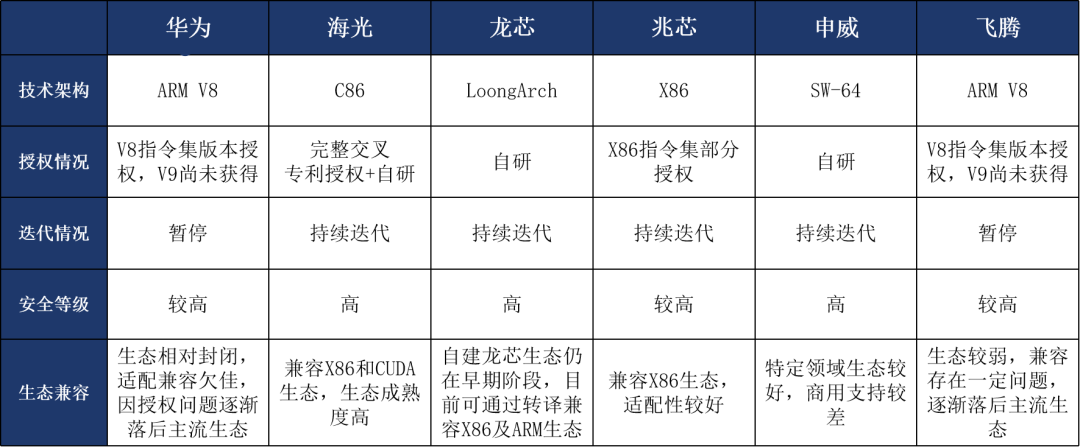 |  | 华为 | 海光 | 龙芯 | 兆芯 | 申威 | 飞腾 |
|---|---|---|---|---|---|---|
| 技术架构 | ARM V8 | C86 | LoongArch | X86 | SW-64 | ARM V8 |
| 授权情况 | V8指令集版本授权，V9尚未获得 | 完整交叉专利授权+自研 | 自研 | X86指令集部分授权 | 自研 | V8指令集版本授权，V9尚未获得 |
| 迭代情况 | 暂停 | 持续迭代 | 持续迭代 | 持续迭代 | 持续迭代 | 暂停 |
| 安全等级 | 较高 | 高 | 高 | 较高 | 高 | 较高 |
| 生态兼容 | 生态相对封闭，适配兼容欠佳，因授权问题逐渐落后主流生态 | 兼容X86和CUDA生态，生态成熟度高 | 自建龙芯生态仍在早期阶段，目前可通过转译兼容X86及ARM生态 | 兼容X86生态，适配性较好 | 特定领域生态较好，商用支持较差 | 生态较弱，兼容存在一定问题，逐渐落后主流生态 |